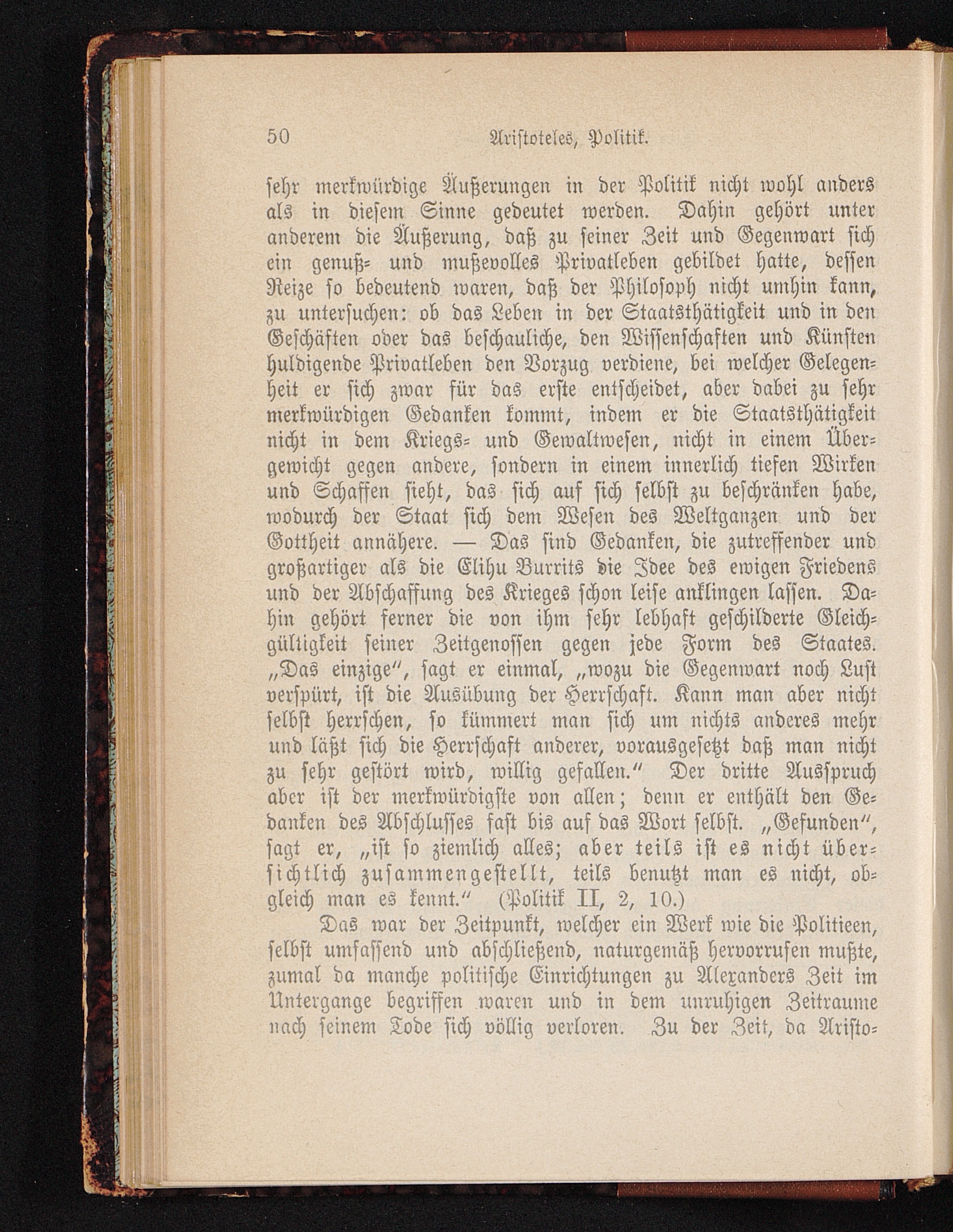 50 Aristoteles, Politik.

sehr merkwürdige Äußerungen in der Politik nicht wohl anders als in diesem Sinne gedeutet werden. Dahin gehört unter anderem die Äußerung, daß zu seiner Zeit und Gegenwart sich ein genuß- und mußevolles Privatleben gebildet hatte, dessen Reize so bedeutend waren, daß der Philosoph nicht umhin kann, zu untersuchen: ob das Leben in der Staatsthätigkeit und in den Geschäften oder das beschauliche, den Wissenschaften und Künsten huldigende Privatleben den Vorzug verdiene, bei welcher Gelegenheit er sich zwar für das erste entscheidet, aber dabei zu sehr merkwürdigen Gedanken kommt, indem er die Staatsthätigkeit nicht in dem Kriegs- und Gewaltwesen, nicht in einem Übergewicht gegen andere, sondern in einem innerlich tiefen Wirken und Schaffen sieht, das sich auf sich selbst zu beschränken habe, wodurch der Staat sich dem Wesen des Weltganzen und der Gottheit annähere. — Das sind Gedanken, die zutreffender und großartiger als die Elihu Burrits die Idee des ewigen Friedens und der Abschaffung des Krieges schon leise anklingen lassen. Dahin gehört ferner die von ihm sehr lebhaft geschilderte Gleichgültigkeit seiner Zeitgenossen gegen jede Form des Staates. „Das einzige“, sagt er einmal, „wozu die Gegenwart noch Lust verspürt, ist die Ausübung der Herrschaft. Kann man aber nicht selbst herrschen, so kümmert man sich um nichts anderes mehr und läßt sich die Herrschaft anderer, vorausgesetzt daß man nicht zu sehr gestört wird, willig gefallen.“ Der dritte Ausspruch aber ist der merkwürdigste von allen; denn er enthält den Gedanken des Abschlusses fast bis auf das Wort selbst. „Gefunden“, sagt er, „ist so ziemlich alles; aber teils ist es nicht übersichtlich zusammengestellt, teils benutzt man es nicht, obgleich man es kennt.“ (Politik II, 2, 10.)

Das war der Zeitpunkt, welcher ein Werk wie die Politieen, selbst umfassend und abschließend, naturgemäß hervorrufen mußte, zumal da manche politische Einrichtungen zu Alexanders Zeit im Untergange begriffen waren und in dem unruhigen Zeitraume nach seinem Tode sich völlig verloren. Zu der Zeit, da Aristo-